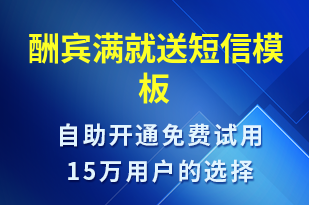 酬宾满就送短信模板

自助开通免费试用
15万用户的选择